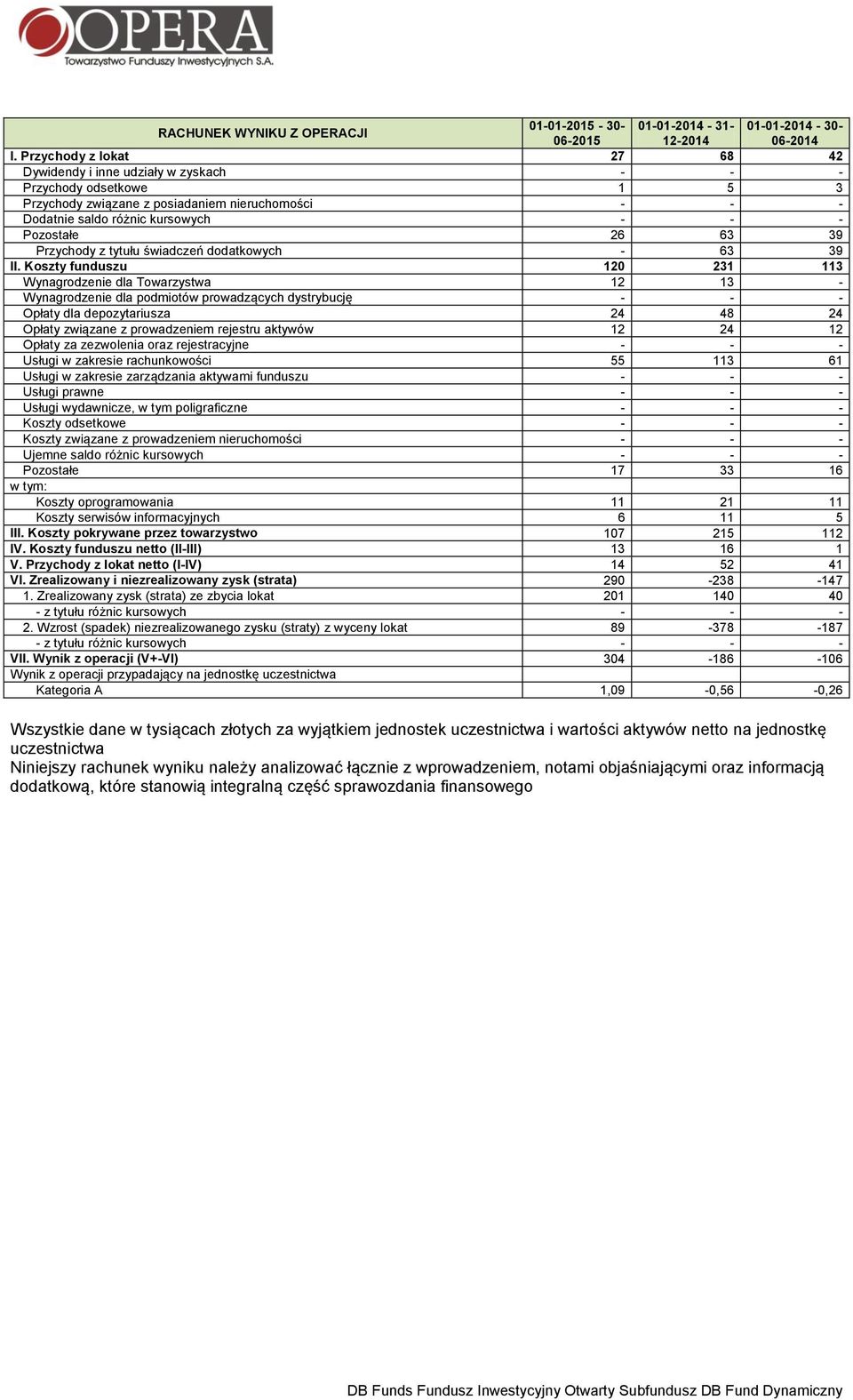 OPERA
Towarzystwo Funduszy Inwestycyjnych S.A.

| RACHUNEK WYNIKU Z OPERACJI | 01-01-2015 - 30-06-2015 | 01-01-2014 - 31-12-2014 | 01-01-2014 - 30-06-2014 |
|---|---|---|---|
| I. Przychody z lokat | 27 | 68 | 42 |
| Dywidendy i inne udziały w zyskach | - | - | - |
| Przychody odsetkowe | 1 | 5 | 3 |
| Przychody związane z posiadaniem nieruchomości | - | - | - |
| Dodatnie saldo różnic kursowych | - | - | - |
| Pozostałe | 26 | 63 | 39 |
| Przychody z tytułu świadczeń dodatkowych | - | 63 | 39 |
| II. Koszty funduszu | 120 | 231 | 113 |
| Wynagrodzenie dla Towarzystwa | 12 | 13 | - |
| Wynagrodzenie dla podmiotów prowadzących dystrybucję | - | - | - |
| Opłaty dla depozytariusza | 24 | 48 | 24 |
| Opłaty związane z prowadzeniem rejestru aktywów | 12 | 24 | 12 |
| Opłaty za zezwolenia oraz rejestracyjne | - | - | - |
| Usługi w zakresie rachunkowości | 55 | 113 | 61 |
| Usługi w zakresie zarządzania aktywami funduszu | - | - | - |
| Usługi prawne | - | - | - |
| Usługi wydawnicze, w tym poligraficzne | - | - | - |
| Koszty odsetkowe | - | - | - |
| Koszty związane z prowadzeniem nieruchomości | - | - | - |
| Ujemne saldo różnic kursowych | - | - | - |
| Pozostałe | 17 | 33 | 16 |
| w tym: | | | |
| Koszty oprogramowania | 11 | 21 | 11 |
| Koszty serwisów informacyjnych | 6 | 11 | 5 |
| III. Koszty pokrywane przez towarzystwo | 107 | 215 | 112 |
| IV. Koszty funduszu netto (II-III) | 13 | 16 | 1 |
| V. Przychody z lokat netto (I-IV) | 14 | 52 | 41 |
| VI. Zrealizowany i niezrealizowany zysk (strata) | 290 | -238 | -147 |
| 1. Zrealizowany zysk (strata) ze zbycia lokat | 201 | 140 | 40 |
| - z tytułu różnic kursowych | - | - | - |
| 2. Wzrost (spadek) niezrealizowanego zysku (straty) z wyceny lokat | 89 | -378 | -187 |
| - z tytułu różnic kursowych | - | - | - |
| VII. Wynik z operacji (V+-VI) | 304 | -186 | -106 |
| Wynik z operacji przypadający na jednostkę uczestnictwa | | | |
| Kategoria A | 1,09 | -0,56 | -0,26 |

Wszystkie dane w tysiącach złotych za wyjątkiem jednostek uczestnictwa i wartości aktywów netto na jednostkę uczestnictwa
Niniejszy rachunek wyniku należy analizować łącznie z wprowadzeniem, notami objaśniającymi oraz informacją dodatkową, które stanowią integralną część sprawozdania finansowego

DB Funds Fundusz Inwestycyjny Otwarty Subfundusz DB Fund Dynamiczny